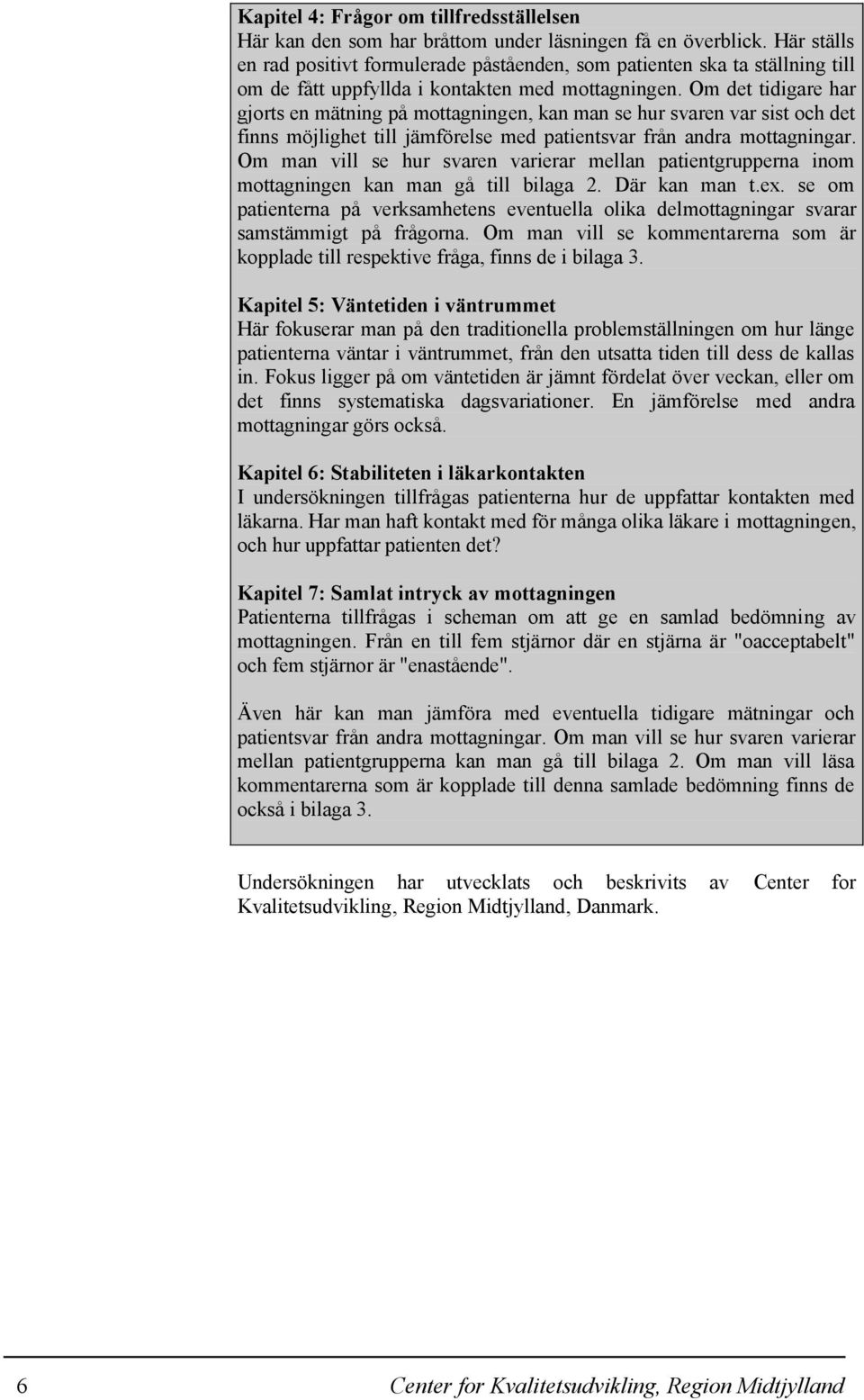 Kapitel 4: Frågor om tillfredsställelsen
Här kan den som har bråttom under läsningen få en överblick. Här ställs en rad positivt formulerade påståenden, som patienten ska ta ställning till om de fått uppfyllda i kontakten med mottagningen. Om det tidigare har gjorts en mätning på mottagningen, kan man se hur svaren var sist och det finns möjlighet till jämförelse med patientsvar från andra mottagningar. Om man vill se hur svaren varierar mellan patientgrupperna inom mottagningen kan man gå till bilaga 2. Där kan man t.ex. se om patienterna på verksamhetens eventuella olika delmottagningar svarar samstämmigt på frågorna. Om man vill se kommentarerna som är kopplade till respektive fråga, finns de i bilaga 3.

Kapitel 5: Väntetiden i väntrummet
Här fokuserar man på den traditionella problemställningen om hur länge patienterna väntar i väntrummet, från den utsatta tiden till dess de kallas in. Fokus ligger på om väntetiden är jämnt fördelat över veckan, eller om det finns systematiska dagsvariationer. En jämförelse med andra mottagningar görs också.

Kapitel 6: Stabiliteten i läkarkontakten
I undersökningen tillfrågas patienterna hur de uppfattar kontakten med läkarna. Har man haft kontakt med för många olika läkare i mottagningen, och hur uppfattar patienten det?

Kapitel 7: Samlat intryck av mottagningen
Patienterna tillfrågas i scheman om att ge en samlad bedömning av mottagningen. Från en till fem stjärnor där en stjärna är "oacceptabelt" och fem stjärnor är "enastående".

Även här kan man jämföra med eventuella tidigare mätningar och patientsvar från andra mottagningar. Om man vill se hur svaren varierar mellan patientgrupperna kan man gå till bilaga 2. Om man vill läsa kommentarerna som är kopplade till denna samlade bedömning finns de också i bilaga 3.

Undersökningen har utvecklats och beskrivits av Center for Kvalitetsudvikling, Region Midtjylland, Danmark.

6 Center for Kvalitetsudvikling, Region Midtjylland